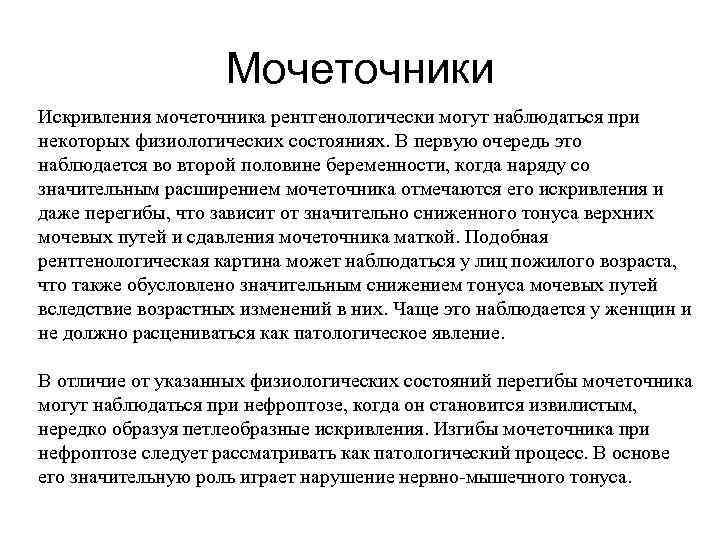 Мочеточники

Искривления мочеточника рентгенологически могут наблюдаться при некоторых физиологических состояниях. В первую очередь это наблюдается во второй половине беременности, когда наряду со значительным расширением мочеточника отмечаются его искривления и даже перегибы, что зависит от значительно сниженного тонуса верхних мочевых путей и сдавления мочеточника маткой. Подобная рентгенологическая картина может наблюдаться у лиц пожилого возраста, что также обусловлено значительным снижением тонуса мочевых путей вследствие возрастных изменений в них. Чаще это наблюдается у женщин и не должно расцениваться как патологическое явление.

В отличие от указанных физиологических состояний перегибы мочеточника могут наблюдаться при нефроптозе, когда он становится извилистым, нередко образуя петлеобразные искривления. Изгибы мочеточника при нефроптозе следует рассматривать как патологический процесс. В основе его значительную роль играет нарушение нервно-мышечного тонуса.